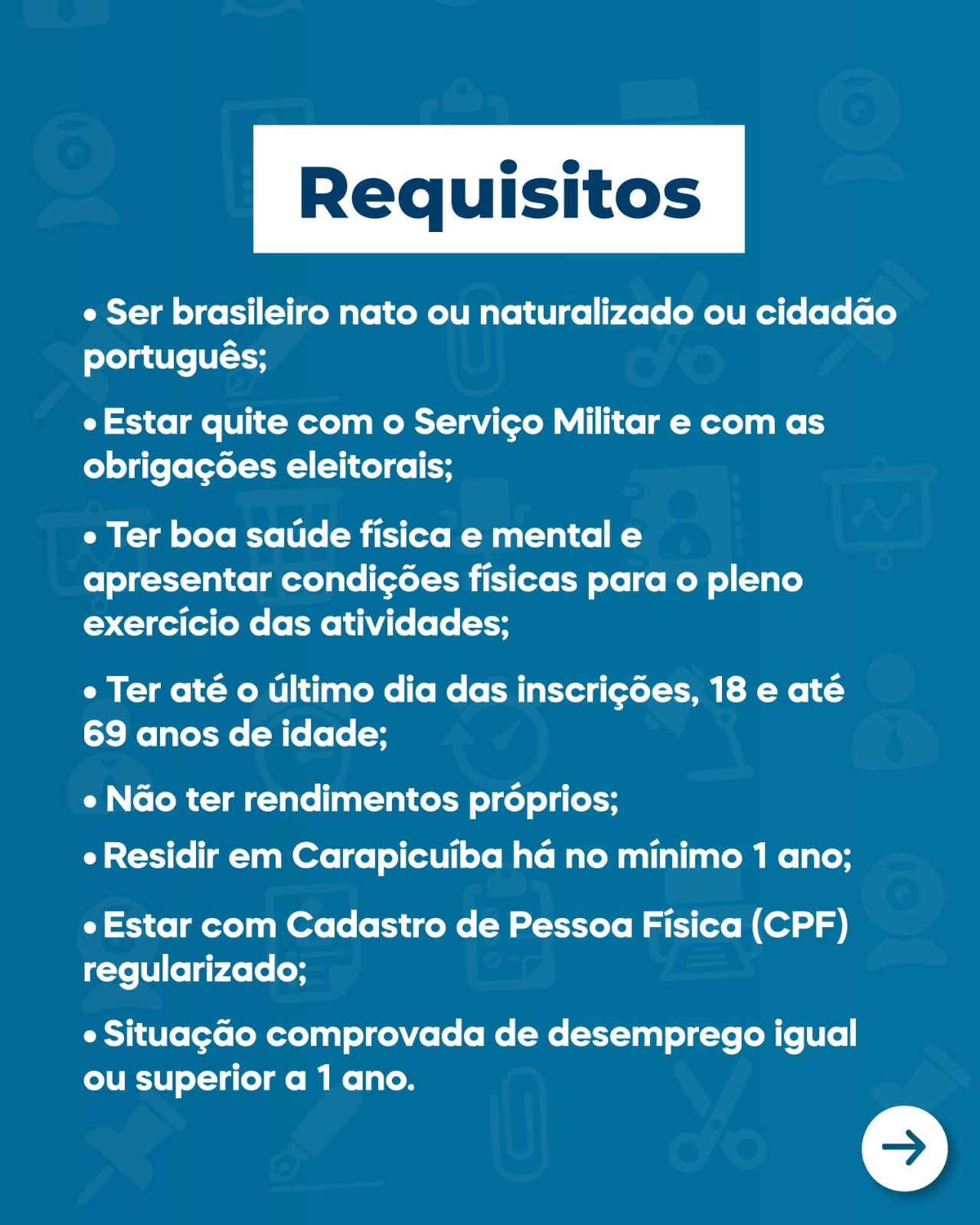 Requisitos

• Ser brasileiro nato ou naturalizado ou cidadão português;

• Estar quite com o Serviço Militar e com as obrigações eleitorais;

• Ter boa saúde física e mental e apresentar condições físicas para o pleno exercício das atividades;

• Ter até o último dia das inscrições, 18 e até 69 anos de idade;

• Não ter rendimentos próprios;

• Residir em Carapicuíba há no mínimo 1 ano;

• Estar com Cadastro de Pessoa Física (CPF) regularizado;

• Situação comprovada de desemprego igual ou superior a 1 ano.